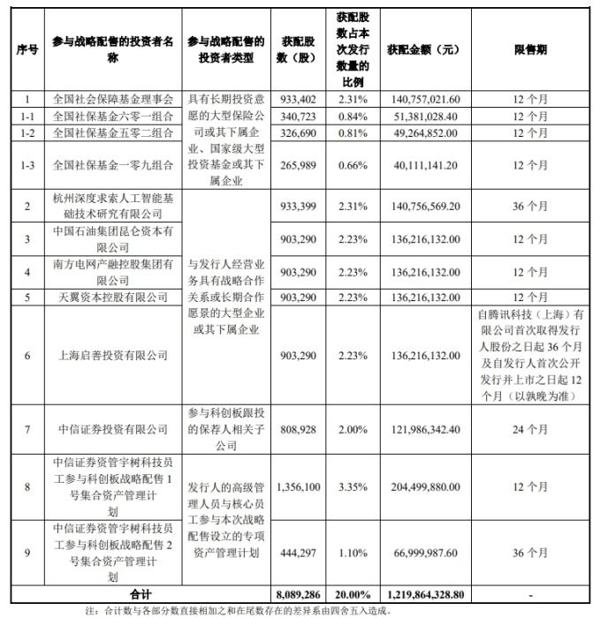 | 序号 | 参与战略配售的投资者名称 | 参与战略配售的投资者类型 | 获配股数（股） | 获配股数占本次发行数量的比例 | 获配金额（元） | 限售期 |
|---|---|---|---|---|---|---|
| 1 | 全国社会保障基金理事会 | 具有长期投资意愿的大型保险公司或其下属企业、国家级大型投资基金或其下属企业 | 933,402 | 2.31% | 140,757,021.60 | 12 个月 |
| 1-1 | 全国社保基金六零一组合 | | 340,723 | 0.84% | 51,381,028.40 | 12 个月 |
| 1-2 | 全国社保基金五零二组合 | | 326,690 | 0.81% | 49,264,852.00 | 12 个月 |
| 1-3 | 全国社保基金一零九组合 | | 265,989 | 0.66% | 40,111,141.20 | 12 个月 |
| 2 | 杭州深度求索人工智能基础技术研究有限公司 | 与发行人经营业务具有战略合作关系或长期合作愿景的大型企业或其下属企业 | 933,399 | 2.31% | 140,756,569.20 | 36 个月 |
| 3 | 中国石油集团昆仑资本有限公司 | | 903,290 | 2.23% | 136,216,132.00 | 12 个月 |
| 4 | 南方电网产融控股集团有限公司 | | 903,290 | 2.23% | 136,216,132.00 | 12 个月 |
| 5 | 天翼资本控股有限公司 | | 903,290 | 2.23% | 136,216,132.00 | 12 个月 |
| 6 | 上海启善投资有限公司 | | 903,290 | 2.23% | 136,216,132.00 | 自腾讯科技（上海）有限公司首次取得发行人股份之日起 36 个月及自发行人首次公开发行并上市之日起 12 个月（以孰晚为准） |
| 7 | 中信证券投资有限公司 | 参与科创板跟投的保荐人相关子公司 | 808,928 | 2.00% | 121,986,342.40 | 24 个月 |
| 8 | 中信证券资管宇树科技员工参与科创板战略配售 1 号集合资产管理计划 | 发行人的高级管理人员与核心员工参与本次战略配售设立的专项资产管理计划 | 1,356,100 | 3.35% | 204,499,880.00 | 12 个月 |
| 9 | 中信证券资管宇树科技员工参与科创板战略配售 2 号集合资产管理计划 | | 444,297 | 1.10% | 66,999,987.60 | 36 个月 |
| 合计 | | | 8,089,286 | 20.00% | 1,219,864,328.80 | - |

注：合计数与各部分数直接相加之和在尾数存在的差异系由四舍五入造成。